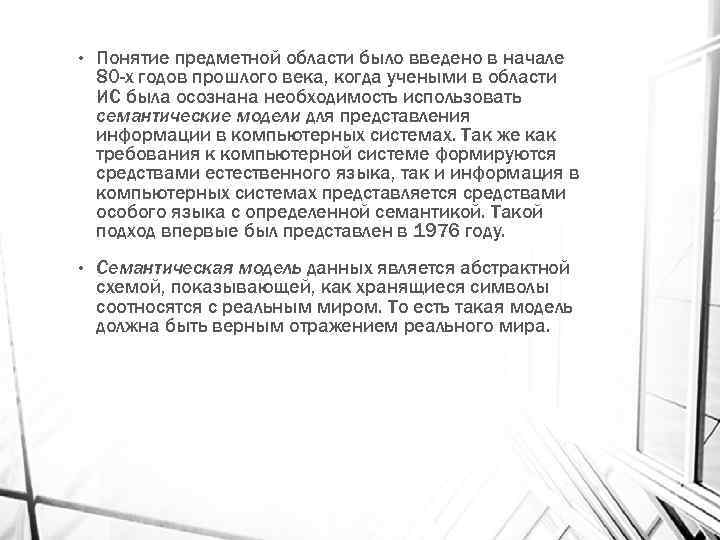 • Понятие предметной области было введено в начале 80-х годов прошлого века, когда учеными в области ИС была осознана необходимость использовать семантические модели для представления информации в компьютерных системах. Так же как требования к компьютерной системе формируются средствами естественного языка, так и информация в компьютерных системах представляется средствами особого языка с определенной семантикой. Такой подход впервые был представлен в 1976 году.

• Семантическая модель данных является абстрактной схемой, показывающей, как хранящиеся символы соотносятся с реальным миром. То есть такая модель должна быть верным отражением реального мира.